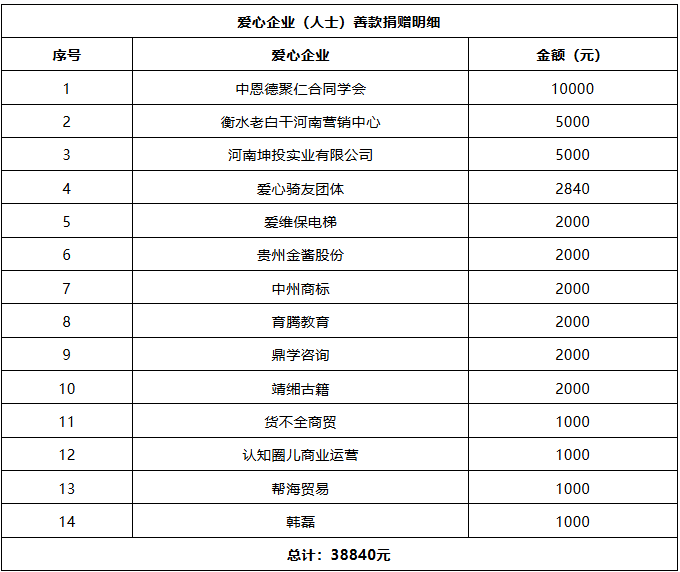 爱心企业（人士）善款捐赠明细

| 序号 | 爱心企业 | 金额（元） |
|---|---|---|
| 1 | 中恩德聚仁合同学会 | 10000 |
| 2 | 衡水老白干河南营销中心 | 5000 |
| 3 | 河南坤投实业有限公司 | 5000 |
| 4 | 爱心骑友团体 | 2840 |
| 5 | 爱维保电梯 | 2000 |
| 6 | 贵州金酱股份 | 2000 |
| 7 | 中州商标 | 2000 |
| 8 | 育腾教育 | 2000 |
| 9 | 鼎学咨询 | 2000 |
| 10 | 靖缃古籍 | 2000 |
| 11 | 货不全商贸 | 1000 |
| 12 | 认知圈儿商业运营 | 1000 |
| 13 | 帮海贸易 | 1000 |
| 14 | 韩磊 | 1000 |

总计：38840元